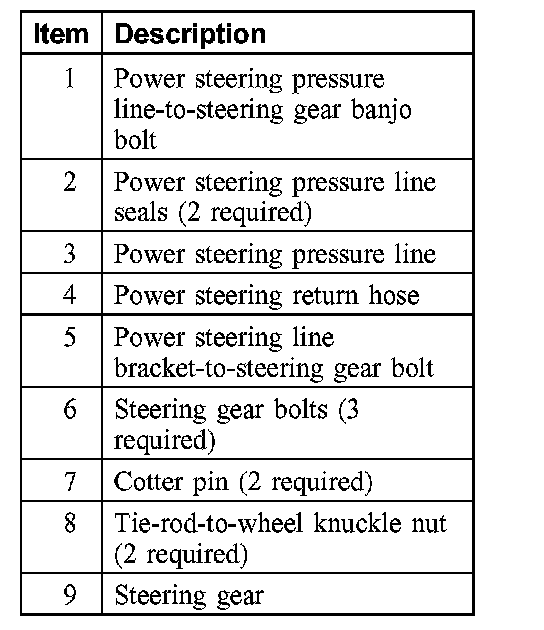 | Item | Description |
|---|---|
| 1 | Power steering pressure line-to-steering gear banjo bolt |
| 2 | Power steering pressure line seals (2 required) |
| 3 | Power steering pressure line |
| 4 | Power steering return hose |
| 5 | Power steering line bracket-to-steering gear bolt |
| 6 | Steering gear bolts (3 required) |
| 7 | Cotter pin (2 required) |
| 8 | Tie-rod-to-wheel knuckle nut (2 required) |
| 9 | Steering gear |